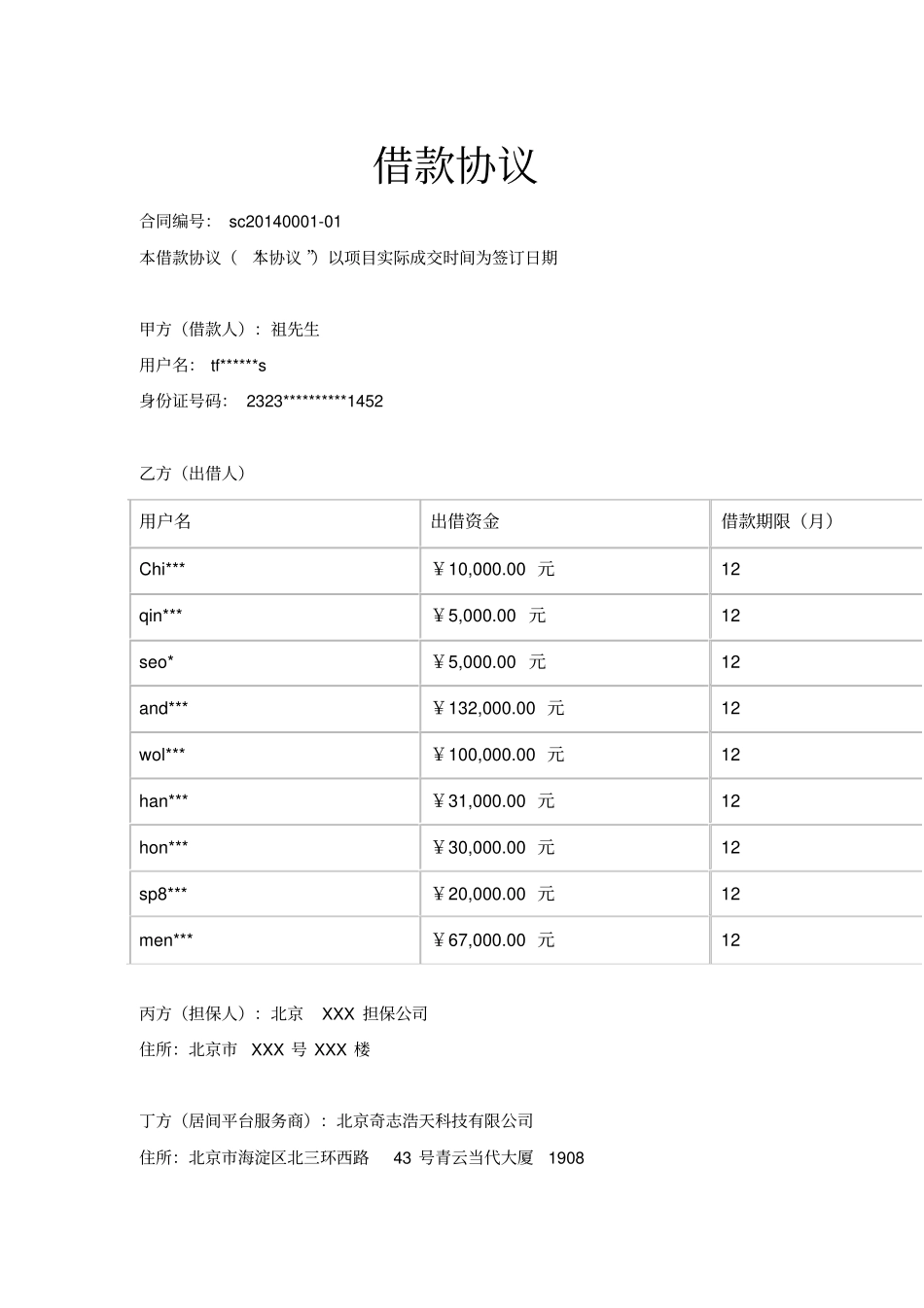 借款协议

合同编号： sc20140001-01

本借款协议（ 本协议 ”）以项目实际成交时间为签订日期

甲方（借款人）：祖先生

用户名： tf******s

身份证号码： 2323**********1452

乙方（出借人）

| 用户名 | 出借资金 | 借款期限（月） |
|---|---|---|
| Chi*** | ￥10,000.00 元 | 12 |
| qin*** | ￥5,000.00 元 | 12 |
| seo* | ￥5,000.00 元 | 12 |
| and*** | ￥132,000.00 元 | 12 |
| wol*** | ￥100,000.00 元 | 12 |
| han*** | ￥31,000.00 元 | 12 |
| hon*** | ￥30,000.00 元 | 12 |
| sp8*** | ￥20,000.00 元 | 12 |
| men*** | ￥67,000.00 元 | 12 |

丙方（担保人）：北京 XXX 担保公司

住所：北京市 XXX 号 XXX 楼

丁方（居间平台服务商）：北京奇志浩天科技有限公司

住所：北京市海淀区北三环西路 43 号青云当代大厦 1908